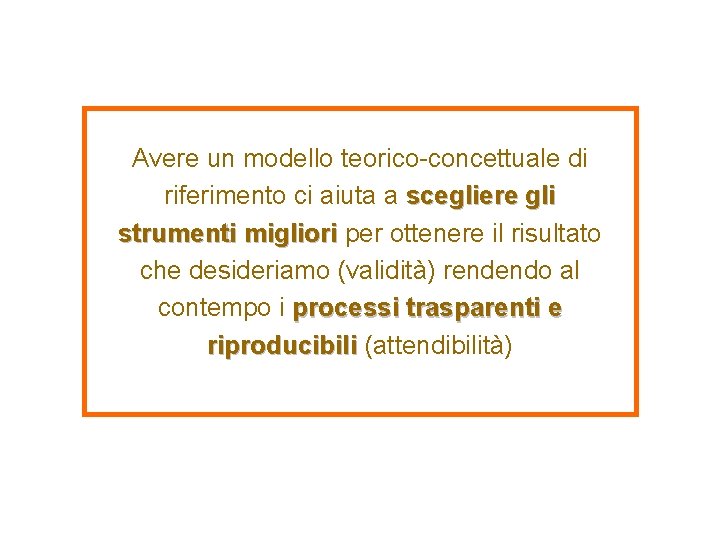 Avere un modello teorico-concettuale di riferimento ci aiuta a scegliere gli strumenti migliori per ottenere il risultato che desideriamo (validità) rendendo al contempo i processi trasparenti e riproducibili (attendibilità)